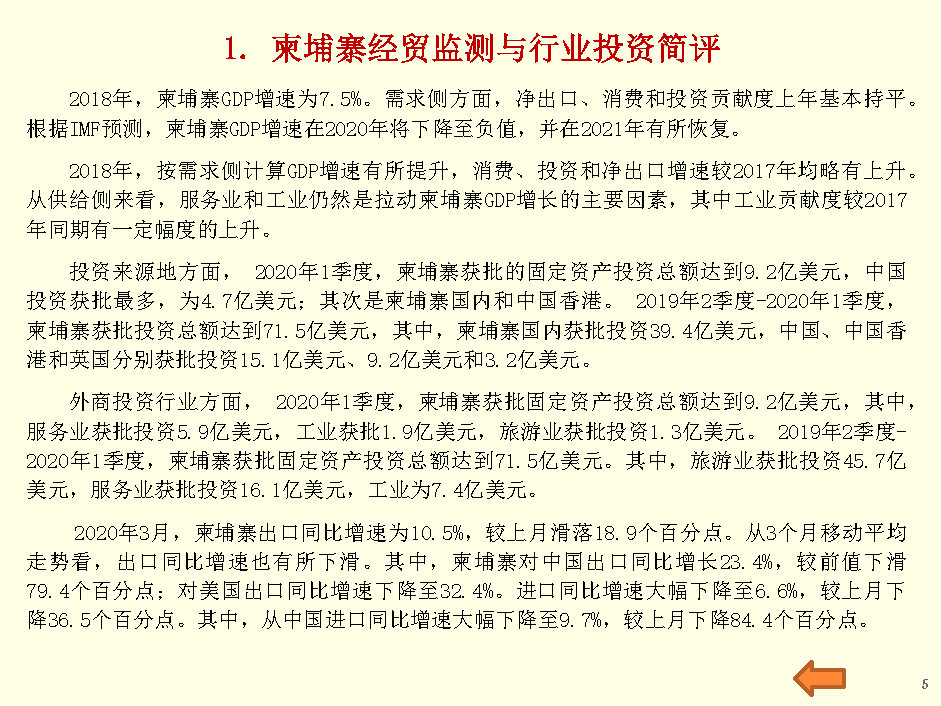 1. 柬埔寨经贸监测与行业投资简评

2018年，柬埔寨GDP增速为7.5%。需求侧方面，净出口、消费和投资贡献度上年基本持平。根据IMF预测，柬埔寨GDP增速在2020年将下降至负值，并在2021年有所恢复。

2018年，按需求侧计算GDP增速有所提升，消费、投资和净出口增速较2017年均略有上升。从供给侧来看，服务业和工业仍然是拉动柬埔寨GDP增长的主要因素，其中工业贡献度较2017年同期有一定幅度的上升。

投资来源地方面，2020年1季度，柬埔寨获批的固定资产投资总额达到9.2亿美元，中国投资获批最多，为4.7亿美元；其次是柬埔寨国内和中国香港。2019年2季度-2020年1季度，柬埔寨获批投资总额达到71.5亿美元，其中，柬埔寨国内获批投资39.4亿美元，中国、中国香港和英国分别获批投资15.1亿美元、9.2亿美元和3.2亿美元。

外商投资行业方面，2020年1季度，柬埔寨获批固定资产投资总额达到9.2亿美元，其中，服务业获批投资5.9亿美元，工业获批1.9亿美元，旅游业获批投资1.3亿美元。2019年2季度-2020年1季度，柬埔寨获批固定资产投资总额达到71.5亿美元。其中，旅游业获批投资45.7亿美元，服务业获批投资16.1亿美元，工业为7.4亿美元。

2020年3月，柬埔寨出口同比增速为10.5%，较上月滑落18.9个百分点。从3个月移动平均走势看，出口同比增速也有所下滑。其中，柬埔寨对中国出口同比增长23.4%，较前值下滑79.4个百分点；对美国出口同比增速下降至32.4%。进口同比增速大幅下降至6.6%，较上月下降36.5个百分点。其中，从中国进口同比增速大幅下降至9.7%，较上月下降84.4个百分点。

5